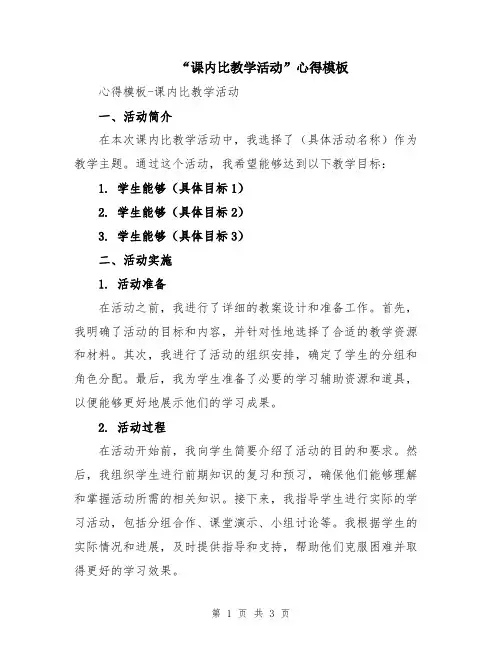 “课内比教学活动”心得模板

心得模板-课内比教学活动

一、活动简介

在本次课内比教学活动中，我选择了（具体活动名称）作为教学主题。通过这个活动，我希望能够达到以下教学目标：

1. 学生能够（具体目标1）

2. 学生能够（具体目标2）

3. 学生能够（具体目标3）

二、活动实施

1. 活动准备

在活动之前，我进行了详细的教案设计和准备工作。首先，我明确了活动的目标和内容，并针对性地选择了合适的教学资源和材料。其次，我进行了活动的组织安排，确定了学生的分组和角色分配。最后，我为学生准备了必要的学习辅助资源和道具，以便能够更好地展示他们的学习成果。

2. 活动过程

在活动开始前，我向学生简要介绍了活动的目的和要求。然后，我组织学生进行前期知识的复习和预习，确保他们能够理解和掌握活动所需的相关知识。接下来，我指导学生进行实际的学习活动，包括分组合作、课堂演示、小组讨论等。我根据学生的实际情况和进展，及时提供指导和支持，帮助他们克服困难并取得更好的学习效果。

第 1 页 共 3 页